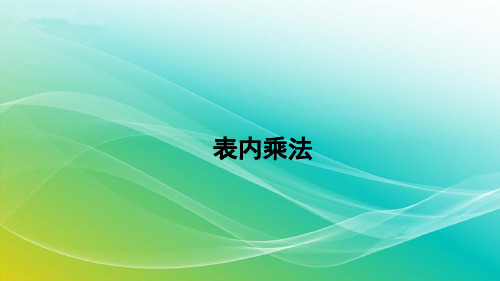 表内乘法